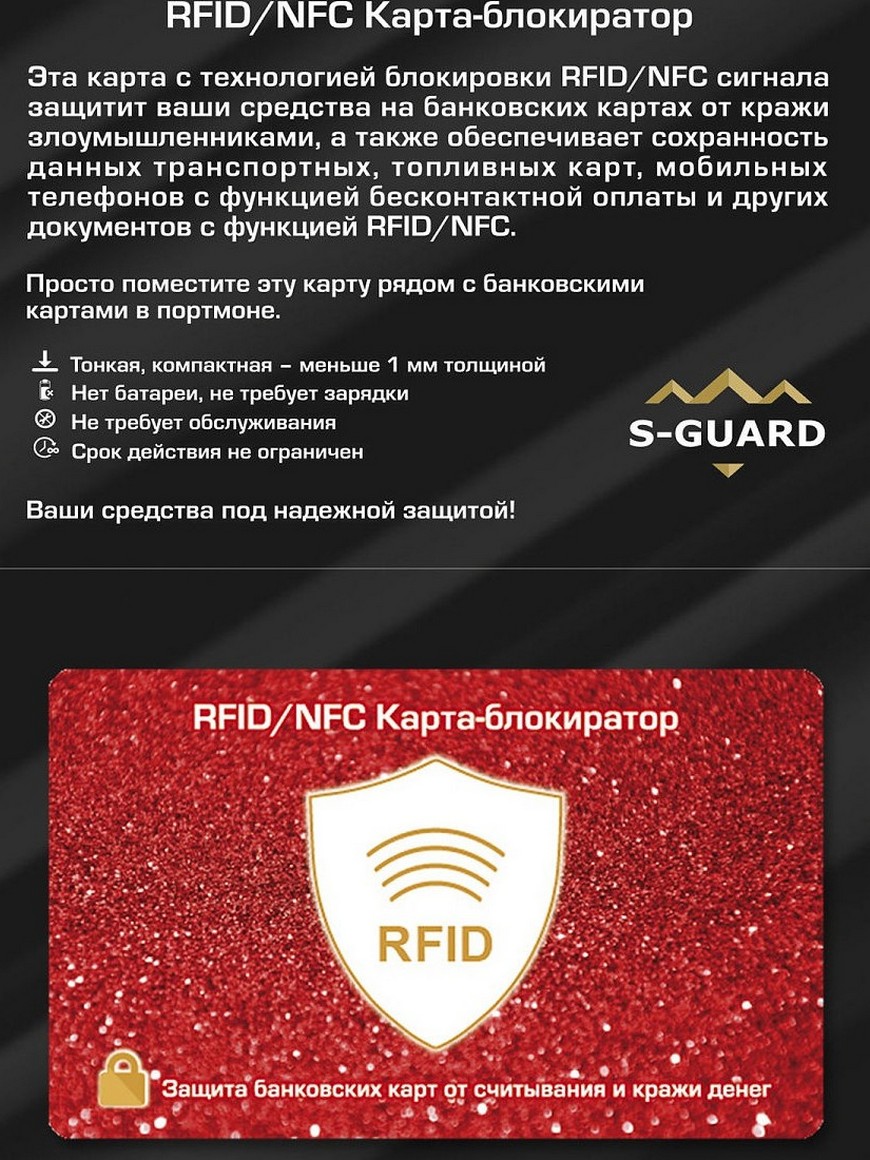 RFID/NFC Карта-блокиратор

Эта карта с технологией блокировки RFID/NFC сигнала защитит ваши средства на банковских картах от кражи злоумышленниками, а также обеспечивает сохранность данных транспортных, топливных карт, мобильных телефонов с функцией бесконтактной оплаты и других документов с функцией RFID/NFC.

Просто поместите эту карту рядом с банковскими картами в портмоне.

Тонкая, компактная – меньше 1 мм толщиной
Нет батареи, не требует зарядки
Не требует обслуживания
Срок действия не ограничен

S-GUARD

Ваши средства под надежной защитой!

RFID/NFC Карта-блокиратор

RFID

Защита банковских карт от считывания и кражи денег